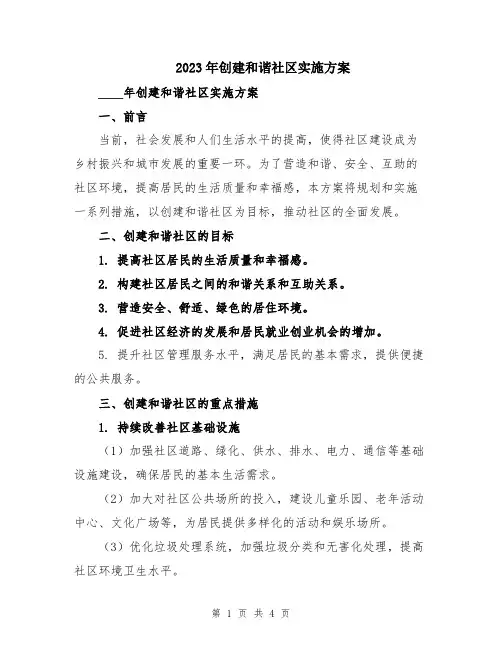 2023年创建和谐社区实施方案

____年创建和谐社区实施方案

一、前言

当前，社会发展和人们生活水平的提高，使得社区建设成为乡村振兴和城市发展的重要一环。为了营造和谐、安全、互助的社区环境，提高居民的生活质量和幸福感，本方案将规划和实施一系列措施，以创建和谐社区为目标，推动社区的全面发展。

二、创建和谐社区的目标

1. 提高社区居民的生活质量和幸福感。

2. 构建社区居民之间的和谐关系和互助关系。

3. 营造安全、舒适、绿色的居住环境。

4. 促进社区经济的发展和居民就业创业机会的增加。

5. 提升社区管理服务水平，满足居民的基本需求，提供便捷的公共服务。

三、创建和谐社区的重点措施

1. 持续改善社区基础设施

（1）加强社区道路、绿化、供水、排水、电力、通信等基础设施建设，确保居民的基本生活需求。

（2）加大对社区公共场所的投入，建设儿童乐园、老年活动中心、文化广场等，为居民提供多样化的活动和娱乐场所。

（3）优化垃圾处理系统，加强垃圾分类和无害化处理，提高社区环境卫生水平。

第 1 页 共 4 页